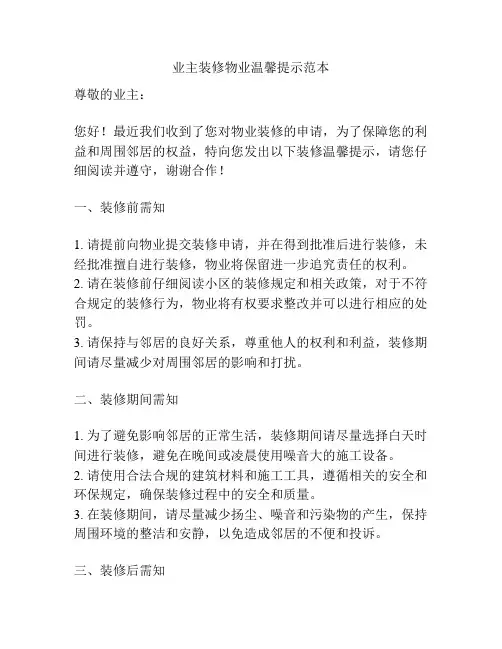 业主装修物业温馨提示范本

尊敬的业主：

您好！最近我们收到了您对物业装修的申请，为了保障您的利益和周围邻居的权益，特向您发出以下装修温馨提示，请您仔细阅读并遵守，谢谢合作！

一、装修前需知

1. 请提前向物业提交装修申请，并在得到批准后进行装修，未经批准擅自进行装修，物业将保留进一步追究责任的权利。
2. 请在装修前仔细阅读小区的装修规定和相关政策，对于不符合规定的装修行为，物业将有权要求整改并可以进行相应的处罚。
3. 请保持与邻居的良好关系，尊重他人的权利和利益，装修期间请尽量减少对周围邻居的影响和打扰。

二、装修期间需知

1. 为了避免影响邻居的正常生活，装修期间请尽量选择白天时间进行装修，避免在晚间或凌晨使用噪音大的施工设备。
2. 请使用合法合规的建筑材料和施工工具，遵循相关的安全和环保规定，确保装修过程中的安全和质量。
3. 在装修期间，请尽量减少扬尘、噪音和污染物的产生，保持周围环境的整洁和安静，以免造成邻居的不便和投诉。

三、装修后需知